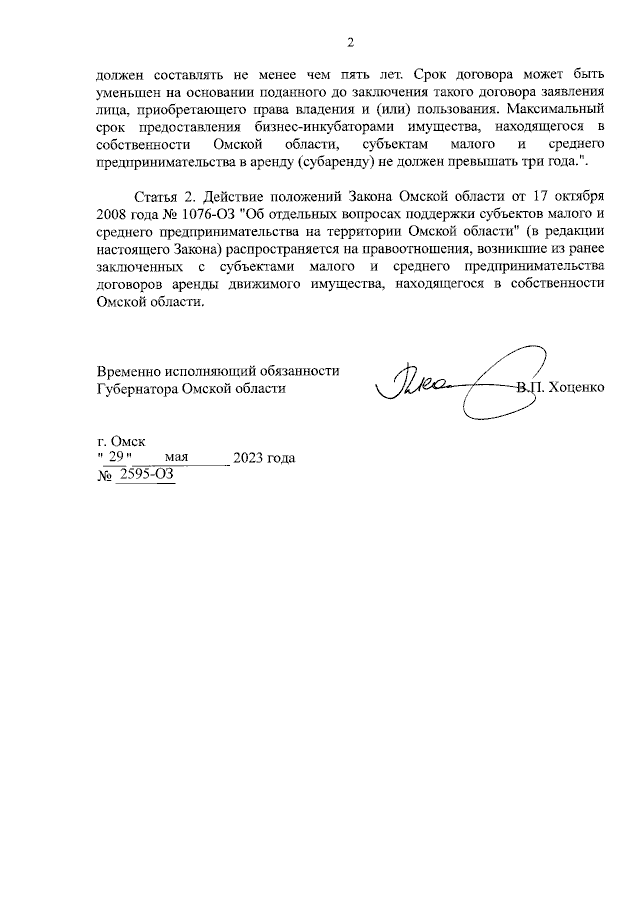 2

должен составлять не менее чем пять лет. Срок договора может быть уменьшен на основании поданного до заключения такого договора заявления лица, приобретающего права владения и (или) пользования. Максимальный срок предоставления бизнес-инкубаторами имущества, находящегося в собственности Омской области, субъектам малого и среднего предпринимательства в аренду (субаренду) не должен превышать три года.".

Статья 2. Действие положений Закона Омской области от 17 октября 2008 года № 1076-ОЗ "Об отдельных вопросах поддержки субъектов малого и среднего предпринимательства на территории Омской области" (в редакции настоящего Закона) распространяется на правоотношения, возникшие из ранее заключенных с субъектами малого и среднего предпринимательства договоров аренды движимого имущества, находящегося в собственности Омской области.

Временно исполняющий обязанности
Губернатора Омской области

В.П. Хоценко

г. Омск
" 29 " мая 2023 года
№ 2595-ОЗ